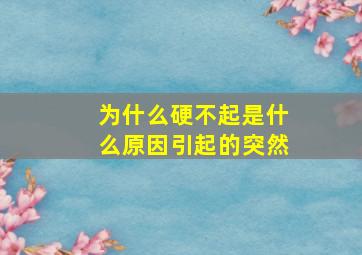 为什么硬不起是什么原因引起的突然